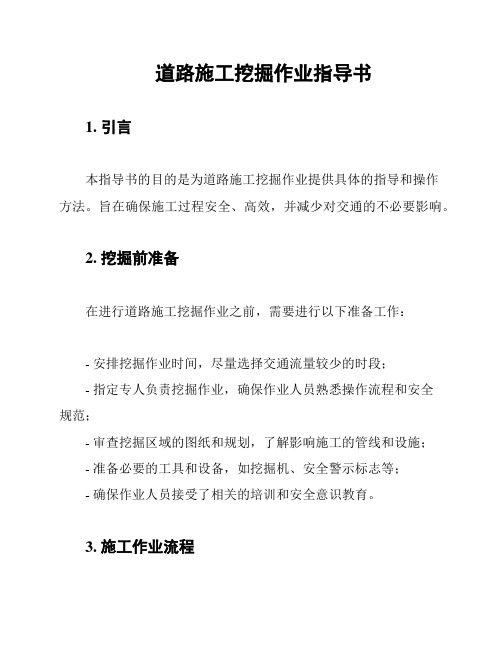 道路施工挖掘作业指导书

1. 引言

本指导书的目的是为道路施工挖掘作业提供具体的指导和操作方法。旨在确保施工过程安全、高效，并减少对交通的不必要影响。

2. 挖掘前准备

在进行道路施工挖掘作业之前，需要进行以下准备工作：

- 安排挖掘作业时间，尽量选择交通流量较少的时段；
- 指定专人负责挖掘作业，确保作业人员熟悉操作流程和安全规范；
- 审查挖掘区域的图纸和规划，了解影响施工的管线和设施；
- 准备必要的工具和设备，如挖掘机、安全警示标志等；
- 确保作业人员接受了相关的培训和安全意识教育。

3. 施工作业流程